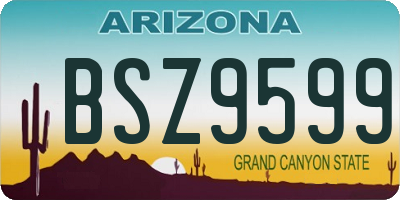 ARIZONA

BSZ9599

GRAND CANYON STATE